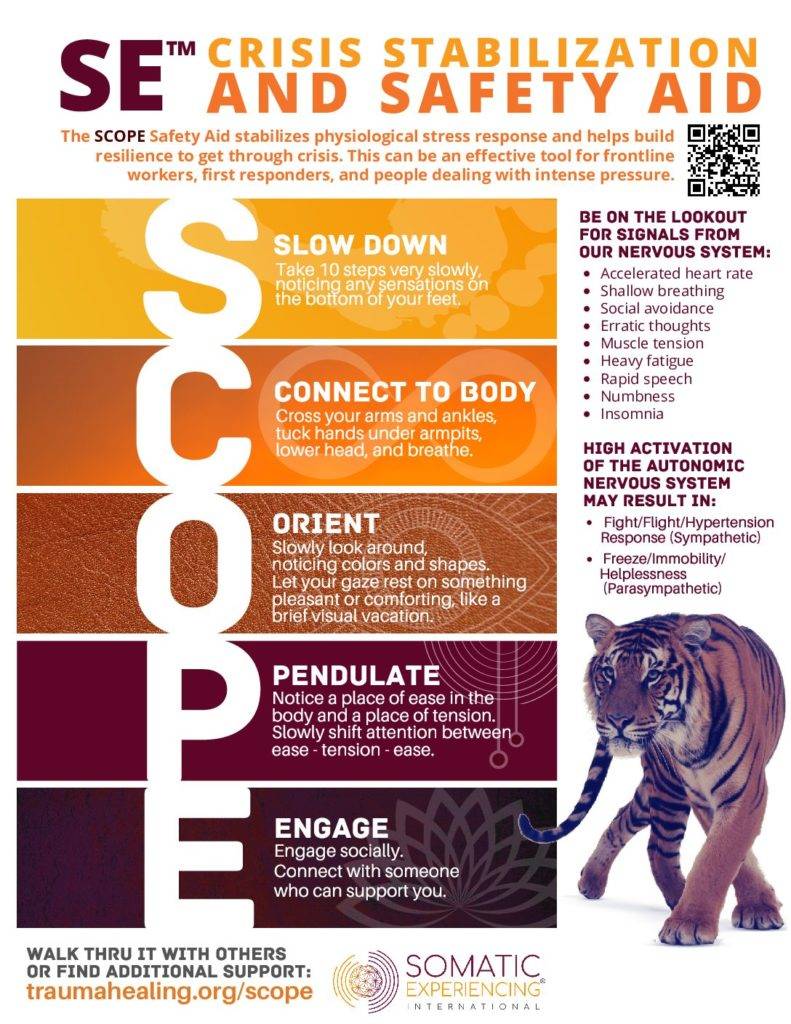 SE™ CRISIS STABILIZATION AND SAFETY AID

The SCOPE Safety Aid stabilizes physiological stress response and helps build resilience to get through crisis. This can be an effective tool for frontline workers, first responders, and people dealing with intense pressure.

S
SLOW DOWN
Take 10 steps very slowly, noticing any sensations on the bottom of your feet.

C
CONNECT TO BODY
Cross your arms and ankles, tuck hands under armpits, lower head, and breathe.

O
ORIENT
Slowly look around, noticing colors and shapes. Let your gaze rest on something pleasant or comforting, like a brief visual vacation.

P
PENDULATE
Notice a place of ease in the body and a place of tension. Slowly shift attention between ease - tension - ease.

E
ENGAGE
Engage socially. Connect with someone who can support you.

BE ON THE LOOKOUT FOR SIGNALS FROM OUR NERVOUS SYSTEM:
• Accelerated heart rate
• Shallow breathing
• Social avoidance
• Erratic thoughts
• Muscle tension
• Heavy fatigue
• Rapid speech
• Numbness
• Insomnia

HIGH ACTIVATION OF THE AUTONOMIC NERVOUS SYSTEM MAY RESULT IN:
• Fight/Flight/Hypertension Response (Sympathetic)
• Freeze/Immobility/ Helplessness (Parasympathetic)

WALK THRU IT WITH OTHERS OR FIND ADDITIONAL SUPPORT:
traumahealing.org/scope

SOMATIC EXPERIENCING®
INTERNATIONAL